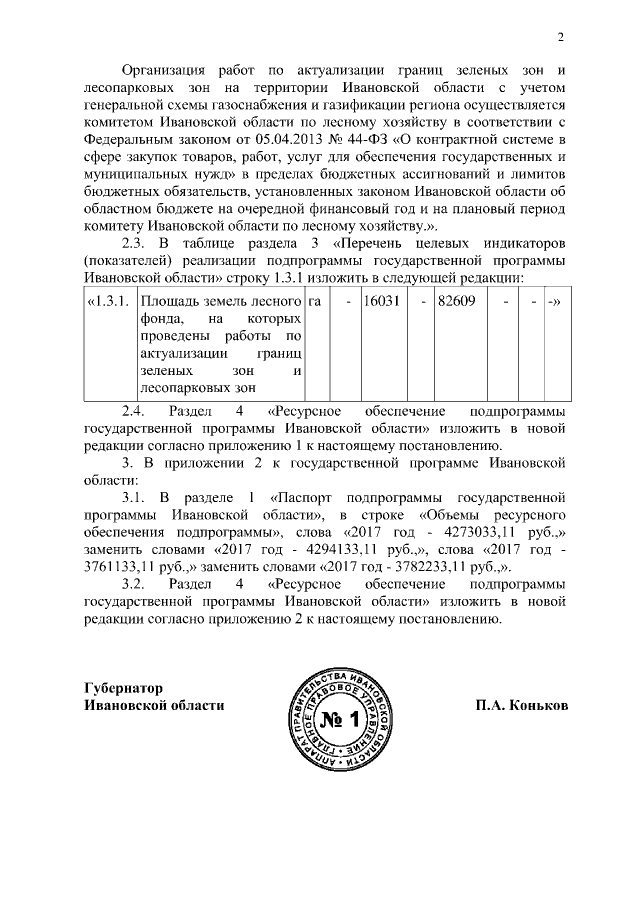 2

Организация работ по актуализации границ зеленых зон и лесопарковых зон на территории Ивановской области с учетом генеральной схемы газоснабжения и газификации региона осуществляется комитетом Ивановской области по лесному хозяйству в соответствии с Федеральным законом от 05.04.2013 № 44-ФЗ «О контрактной системе в сфере закупок товаров, работ, услуг для обеспечения государственных и муниципальных нужд» в пределах бюджетных ассигнований и лимитов бюджетных обязательств, установленных законом Ивановской области об областном бюджете на очередной финансовый год и на плановый период комитету Ивановской области по лесному хозяйству.».

2.3. В таблице раздела 3 «Перечень целевых индикаторов (показателей) реализации подпрограммы государственной программы Ивановской области» строку 1.3.1 изложить в следующей редакции:

| «1.3.1. | Площадь земель лесного фонда, на которых проведены работы по актуализации границ зеленых зон и лесопарковых зон | га | - | 16031 | - | 82609 | - | - | -» |
|---|---|---|---|---|---|---|---|---|---|

2.4. Раздел 4 «Ресурсное обеспечение подпрограммы государственной программы Ивановской области» изложить в новой редакции согласно приложению 1 к настоящему постановлению.

3. В приложении 2 к государственной программе Ивановской области:

3.1. В разделе 1 «Паспорт подпрограммы государственной программы Ивановской области», в строке «Объемы ресурсного обеспечения подпрограммы», слова «2017 год - 4273033,11 руб.,» заменить словами «2017 год - 4294133,11 руб.,», слова «2017 год - 3761133,11 руб.,» заменить словами «2017 год - 3782233,11 руб.,».

3.2. Раздел 4 «Ресурсное обеспечение подпрограммы государственной программы Ивановской области» изложить в новой редакции согласно приложению 2 к настоящему постановлению.

Губернатор
Ивановской области

АППАРАТ ПРАВИТЕЛЬСТВА ИВАНОВСКОЙ ОБЛАСТИ ГЛАВНОЕ ПРАВОВОЕ УПРАВЛЕНИЕ № 1

П.А. Коньков